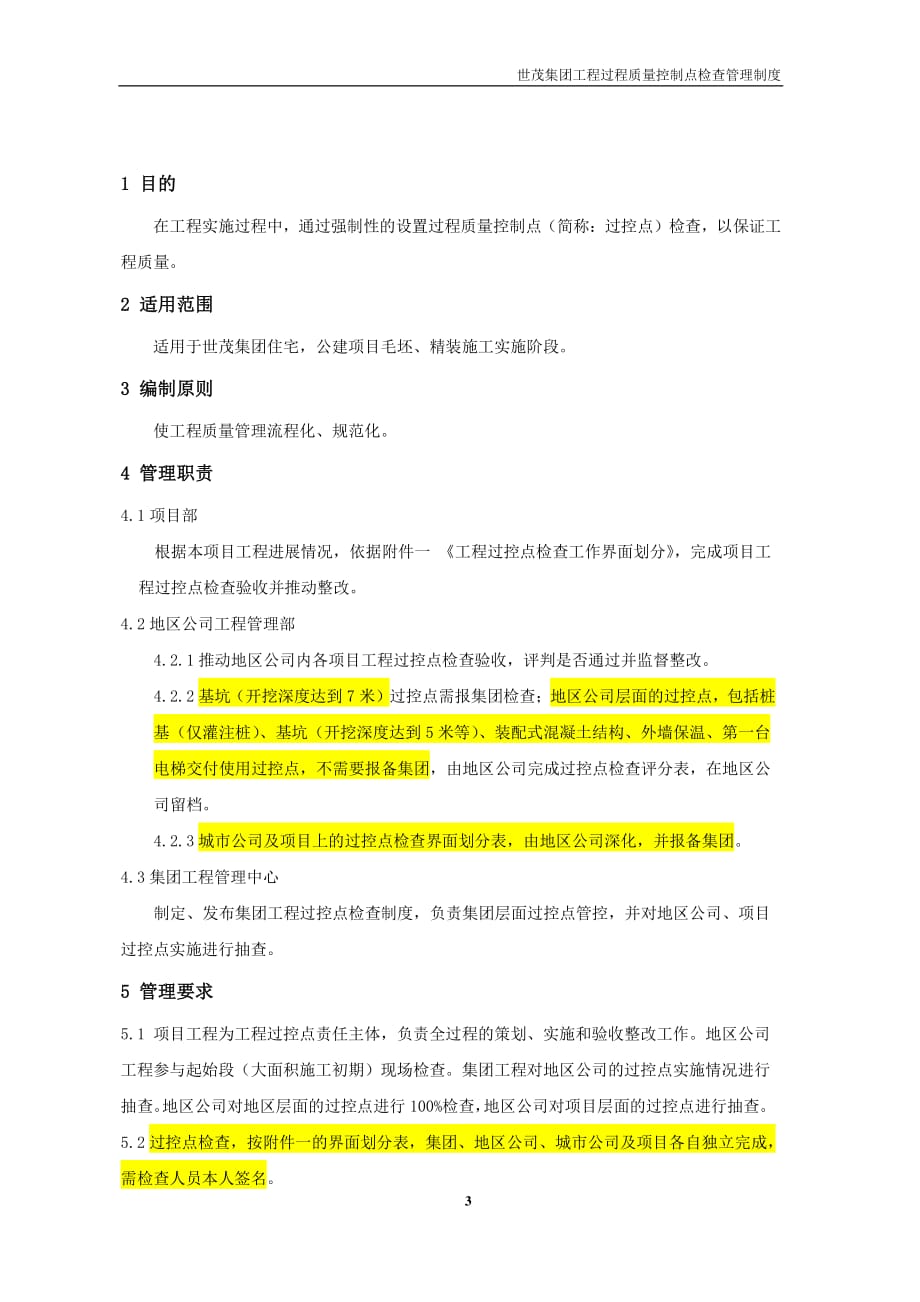 世茂集团工程过程质量控制点检查管理制度

1 目的

在工程实施过程中，通过强制性的设置过程质量控制点（简称：过控点）检查，以保证工程质量。

2 适用范围

适用于世茂集团住宅，公建项目毛坯、精装施工实施阶段。

3 编制原则

使工程质量管理流程化、规范化。

4 管理职责

4.1 项目部

根据本项目工程进展情况，依据附件一 《工程过控点检查工作界面划分》，完成项目工程过控点检查验收并推动整改。

4.2 地区公司工程管理部

4.2.1 推动地区公司内各项目工程过控点检查验收，评判是否通过并监督整改。

4.2.2 基坑（开挖深度达到 7 米）过控点需报集团检查；地区公司层面的过控点，包括桩基（仅灌注桩）、基坑（开挖深度达到 5 米等）、装配式混凝土结构、外墙保温、第一台电梯交付使用过控点，不需要报备集团，由地区公司完成过控点检查评分表，在地区公司留档。

4.2.3 城市公司及项目上的过控点检查界面划分表，由地区公司深化，并报备集团。

4.3 集团工程管理中心

制定、发布集团工程过控点检查制度，负责集团层面过控点管控，并对地区公司、项目过控点实施进行抽查。

5 管理要求

5.1 项目工程为工程过控点责任主体，负责全过程的策划、实施和验收整改工作。地区公司工程参与起始段（大面积施工初期）现场检查。集团工程对地区公司的过控点实施情况进行抽查。地区公司对地区层面的过控点进行 100%检查，地区公司对项目层面的过控点进行抽查。

5.2 过控点检查，按附件一的界面划分表，集团、地区公司、城市公司及项目各自独立完成，需检查人员本人签名。

3